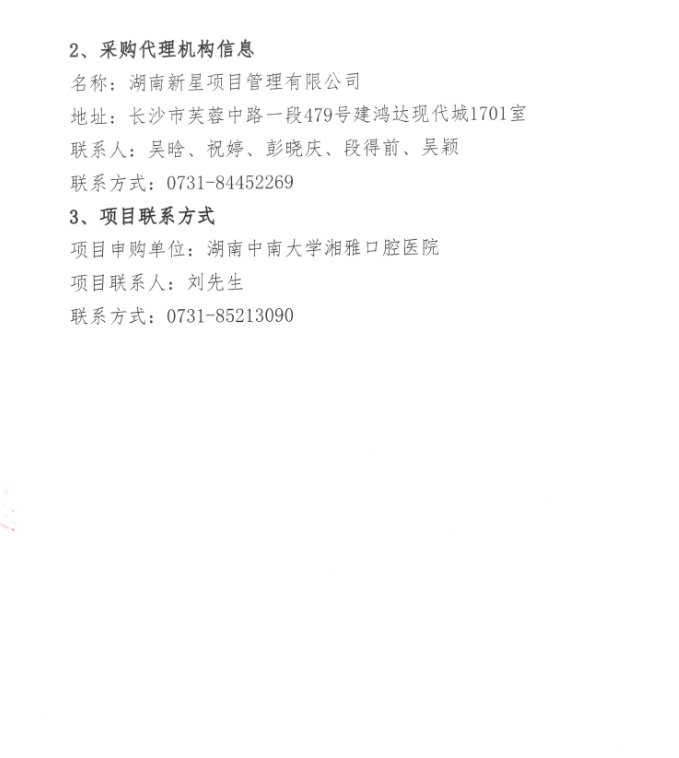 2、采购代理机构信息

名称：湖南新星项目管理有限公司

地址：长沙市芙蓉中路一段479号建鸿达现代城1701室

联系人：吴晗、祝婷、彭晓庆、段得前、吴颖

联系方式：0731-84452269

3、项目联系方式

项目申购单位：湖南中南大学湘雅口腔医院

项目联系人：刘先生

联系方式：0731-85213090